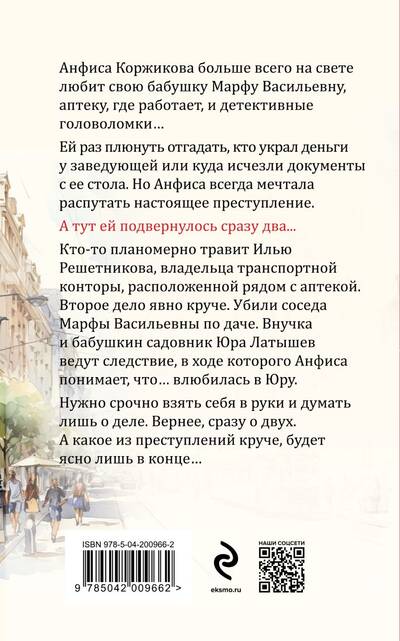 Анфиса Коржикова больше всего на свете любит свою бабушку Марфу Васильевну, аптеку, где работает, и детективные головоломки...

Ей раз плюнуть отгадать, кто украл деньги у заведующей или куда исчезли документы с ее стола. Но Анфиса всегда мечтала распутать настоящее преступление.

А тут ей подвернулось сразу два...

Кто-то планомерно травит Илью Решетникова, владельца транспортной конторы, расположенной рядом с аптекой. Второе дело явно круче. Убили соседа Марфы Васильевны по даче. Внучка и бабушкин садовник Юра Латышев ведут следствие, в ходе которого Анфиса понимает, что... влюбилась в Юру.

Нужно срочно взять себя в руки и думать лишь о деле. Вернее, сразу о двух. А какое из преступлений круче, будет ясно лишь в конце...

ISBN 978-5-04-200966-2

9 785042 009662 >

eksmo.ru

НАШИ СОЦСЕТИ